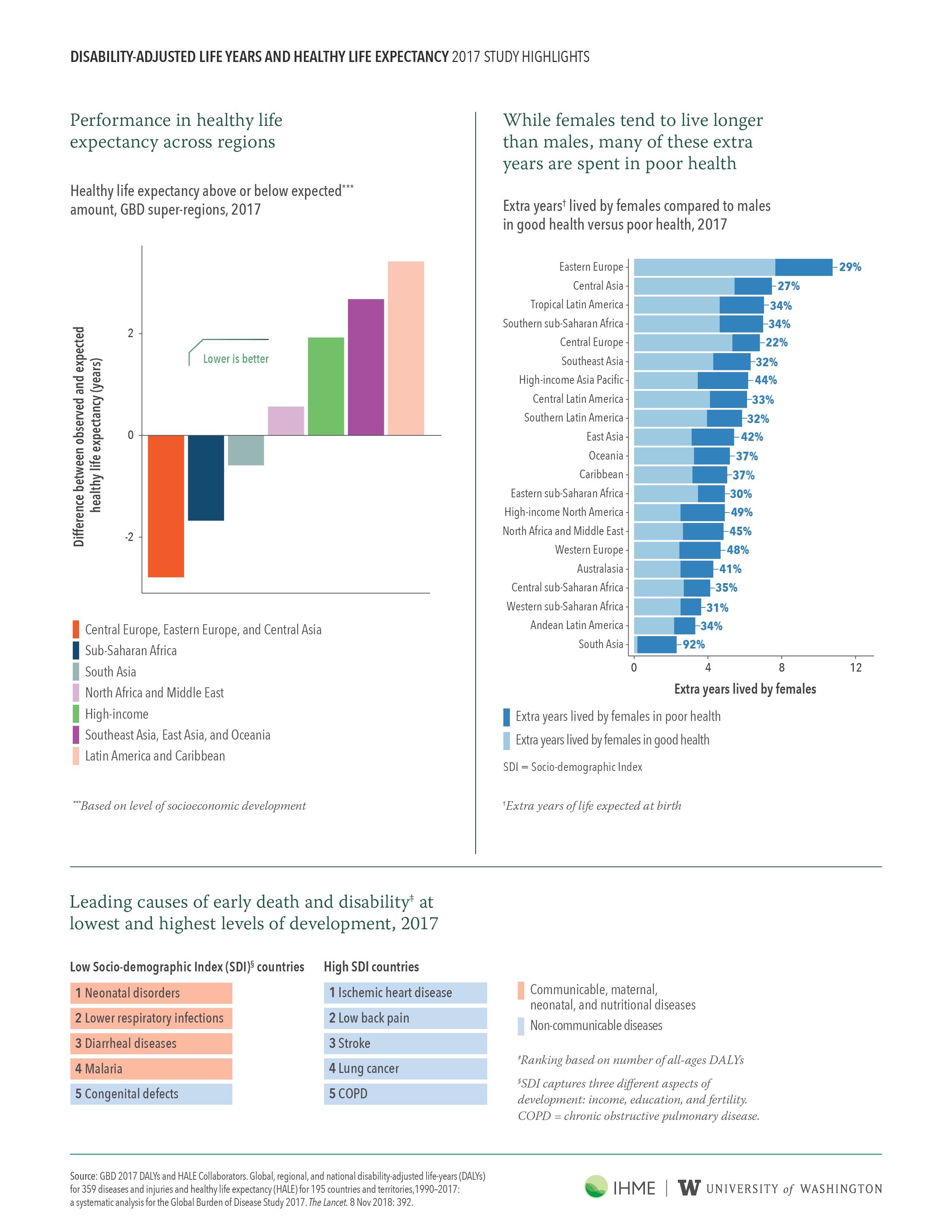 DISABILITY-ADJUSTED LIFE YEARS AND HEALTHY LIFE EXPECTANCY 2017 STUDY HIGHLIGHTS

Performance in healthy life expectancy across regions

Healthy life expectancy above or below expected*** amount, GBD super-regions, 2017

Difference between observed and expected healthy life expectancy (years)

2

0

-2

Lower is better

Central Europe, Eastern Europe, and Central Asia
Sub-Saharan Africa
South Asia
North Africa and Middle East
High-income
Southeast Asia, East Asia, and Oceania
Latin America and Caribbean

***Based on level of socioeconomic development

While females tend to live longer than males, many of these extra years are spent in poor health

Extra years† lived by females compared to males in good health versus poor health, 2017

Eastern Europe 29%
Central Asia 27%
Tropical Latin America 34%
Southern sub-Saharan Africa 34%
Central Europe 22%
Southeast Asia 32%
High-income Asia Pacific 44%
Central Latin America 33%
Southern Latin America 32%
East Asia 42%
Oceania 37%
Caribbean 37%
Eastern sub-Saharan Africa 30%
High-income North America 49%
North Africa and Middle East 45%
Western Europe 48%
Australasia 41%
Central sub-Saharan Africa 35%
Western sub-Saharan Africa 31%
Andean Latin America 34%
South Asia 92%

0 4 8 12

Extra years lived by females

Extra years lived by females in poor health
Extra years lived by females in good health

SDI = Socio-demographic Index

†Extra years of life expected at birth

Leading causes of early death and disability‡ at lowest and highest levels of development, 2017

Low Socio-demographic Index (SDI)§ countries
1 Neonatal disorders
2 Lower respiratory infections
3 Diarrheal diseases
4 Malaria
5 Congenital defects

High SDI countries
1 Ischemic heart disease
2 Low back pain
3 Stroke
4 Lung cancer
5 COPD

Communicable, maternal, neonatal, and nutritional diseases
Non-communicable diseases

‡Ranking based on number of all-ages DALYs

§SDI captures three different aspects of development: income, education, and fertility. COPD = chronic obstructive pulmonary disease.

Source: GBD 2017 DALYs and HALE Collaborators. Global, regional, and national disability-adjusted life-years (DALYs) for 359 diseases and injuries and healthy life expectancy (HALE) for 195 countries and territories,1990–2017: a systematic analysis for the Global Burden of Disease Study 2017. The Lancet. 8 Nov 2018: 392.

IHME | W UNIVERSITY of WASHINGTON